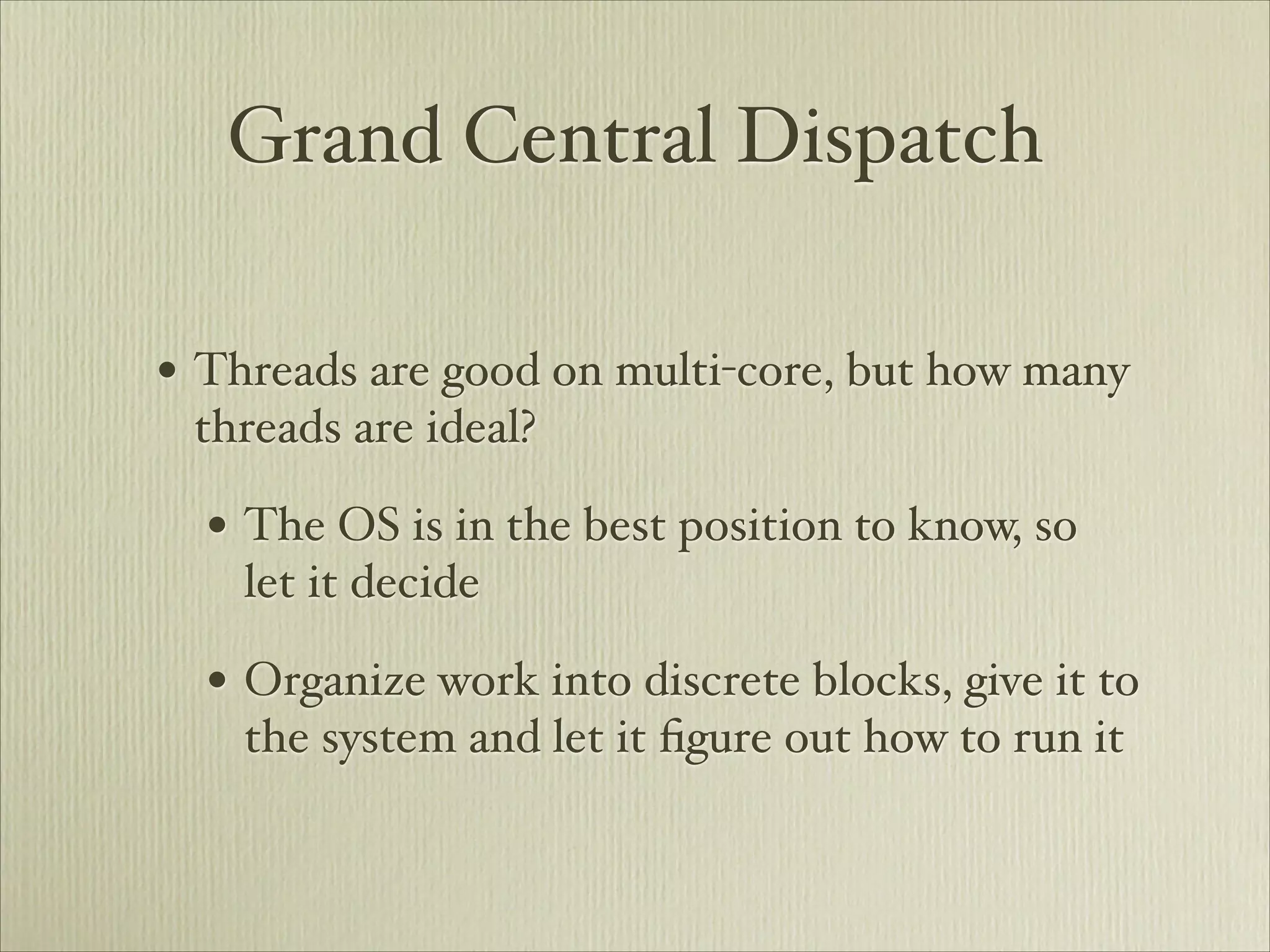 Grand Central Dispatch

• Threads are good on multi-core, but how many threads are ideal?

• The OS is in the best position to know, so let it decide

• Organize work into discrete blocks, give it to the system and let it figure out how to run it